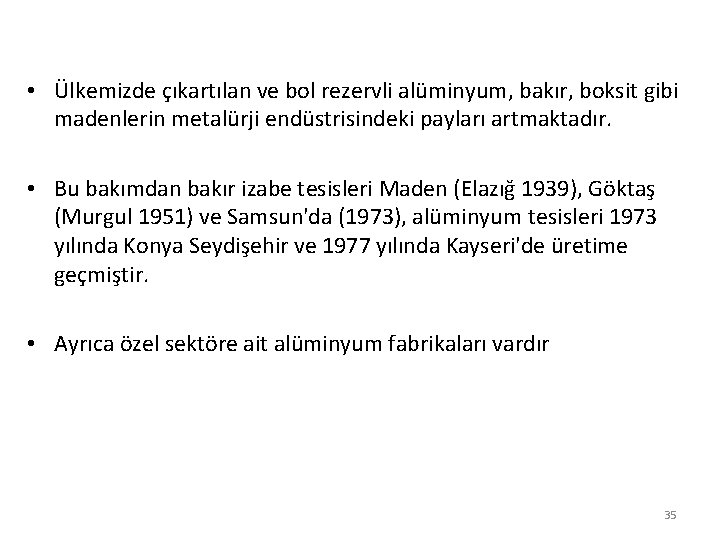 • Ülkemizde çıkartılan ve bol rezervli alüminyum, bakır, boksit gibi madenlerin metalürji endüstrisindeki payları artmaktadır.

• Bu bakımdan bakır izabe tesisleri Maden (Elazığ 1939), Göktaş (Murgul 1951) ve Samsun'da (1973), alüminyum tesisleri 1973 yılında Konya Seydişehir ve 1977 yılında Kayseri'de üretime geçmiştir.

• Ayrıca özel sektöre ait alüminyum fabrikaları vardır

35